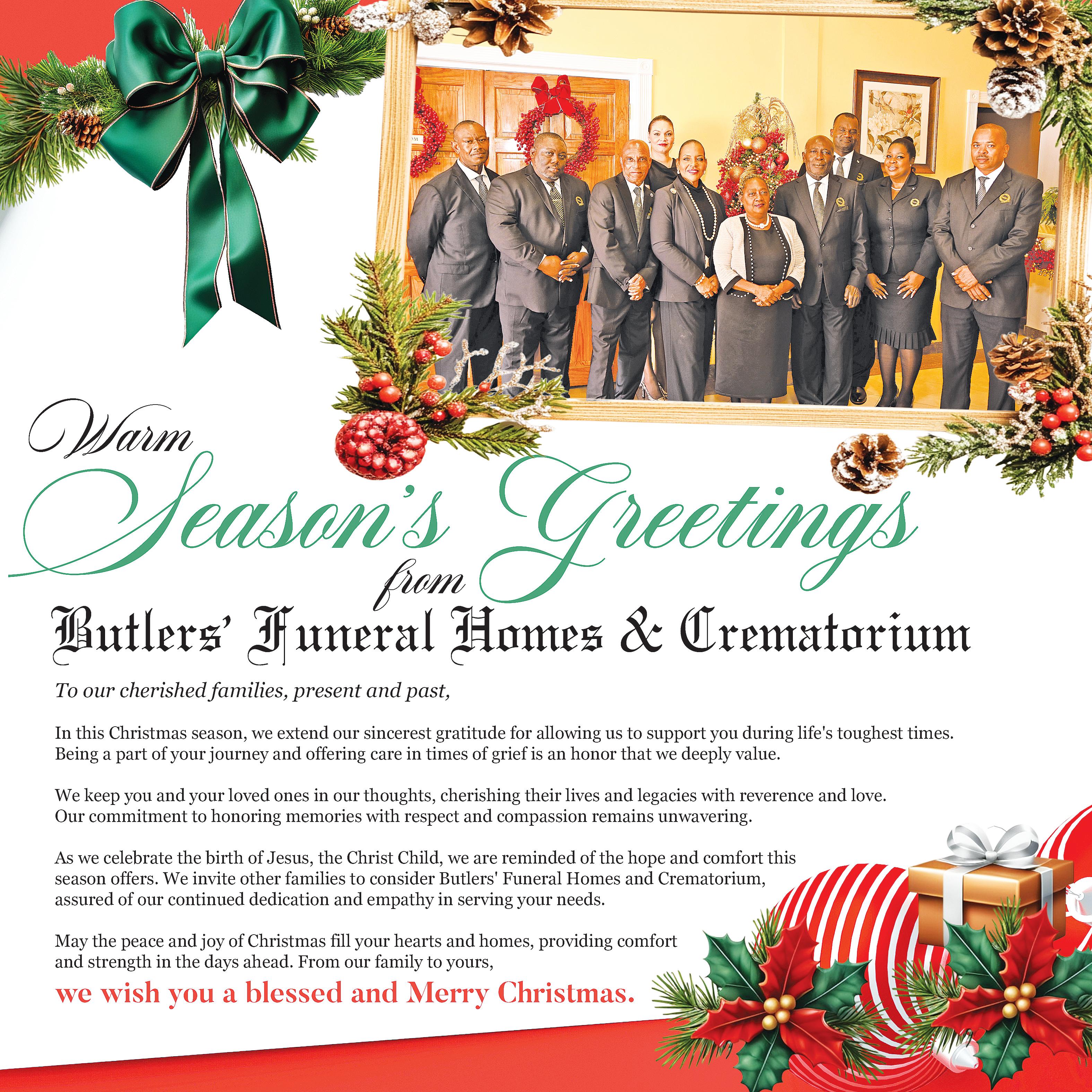 Warm
Season's Greetings
from
Butlers' Funeral Homes & Crematorium

To our cherished families, present and past,

In this Christmas season, we extend our sincerest gratitude for allowing us to support you during life's toughest times. Being a part of your journey and offering care in times of grief is an honor that we deeply value.

We keep you and your loved ones in our thoughts, cherishing their lives and legacies with reverence and love. Our commitment to honoring memories with respect and compassion remains unwavering.

As we celebrate the birth of Jesus, the Christ Child, we are reminded of the hope and comfort this season offers. We invite other families to consider Butlers' Funeral Homes and Crematorium, assured of our continued dedication and empathy in serving your needs.

May the peace and joy of Christmas fill your hearts and homes, providing comfort and strength in the days ahead. From our family to yours,

we wish you a blessed and Merry Christmas.